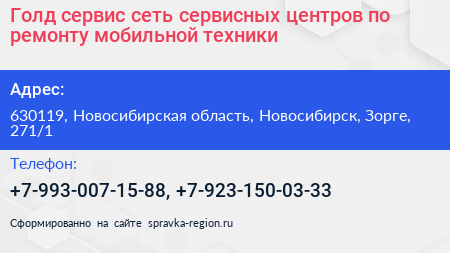 Голд сервис сеть сервисных центров по ремонту мобильной техники

Адрес:

630119, Новосибирская область, Новосибирск, Зорге, 271/1

Телефон:

+7-993-007-15-88, +7-923-150-03-33

Сформированно на сайте spravka-region.ru